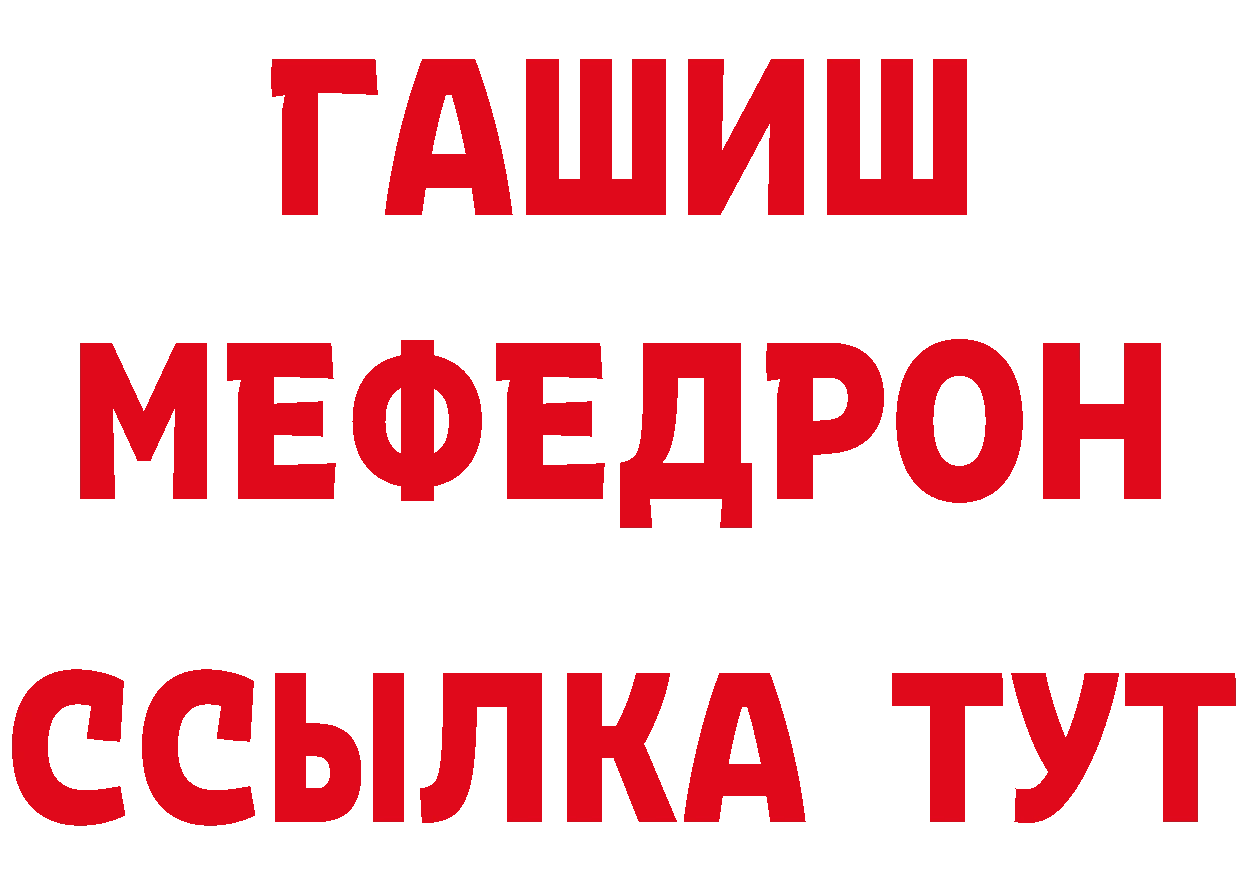 ГАШИШ
МЕФЕДРОН
ССЫЛКА ТУТ